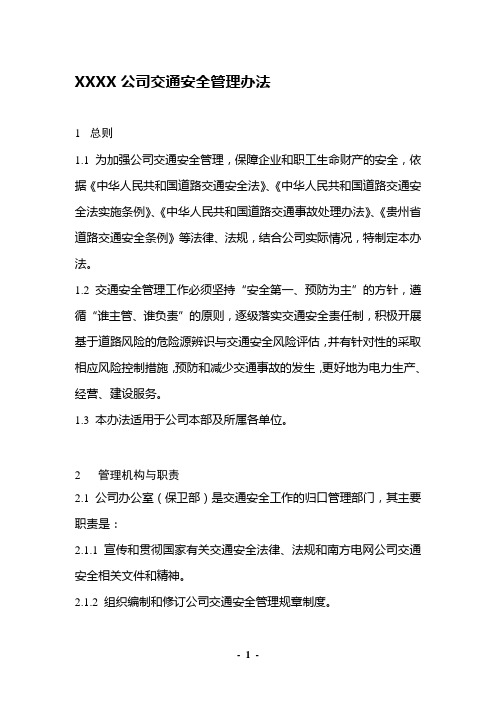 XXXX 公司交通安全管理办法

1　总则

1.1　为加强公司交通安全管理，保障企业和职工生命财产的安全，依据《中华人民共和国道路交通安全法》、《中华人民共和国道路交通安全法实施条例》、《中华人民共和国道路交通事故处理办法》、《贵州省道路交通安全条例》等法律、法规，结合公司实际情况，特制定本办法。

1.2　交通安全管理工作必须坚持“安全第一、预防为主”的方针，遵循“谁主管、谁负责”的原则，逐级落实交通安全责任制，积极开展基于道路风险的危险源辨识与交通安全风险评估，并有针对性的采取相应风险控制措施，预防和减少交通事故的发生，更好地为电力生产、经营、建设服务。

1.3　本办法适用于公司本部及所属各单位。

2　　管理机构与职责

2.1　公司办公室（保卫部）是交通安全工作的归口管理部门，其主要职责是：

2.1.1　宣传和贯彻国家有关交通安全法律、法规和南方电网公司交通安全相关文件和精神。

2.1.2　组织编制和修订公司交通安全管理规章制度。

- 1 -